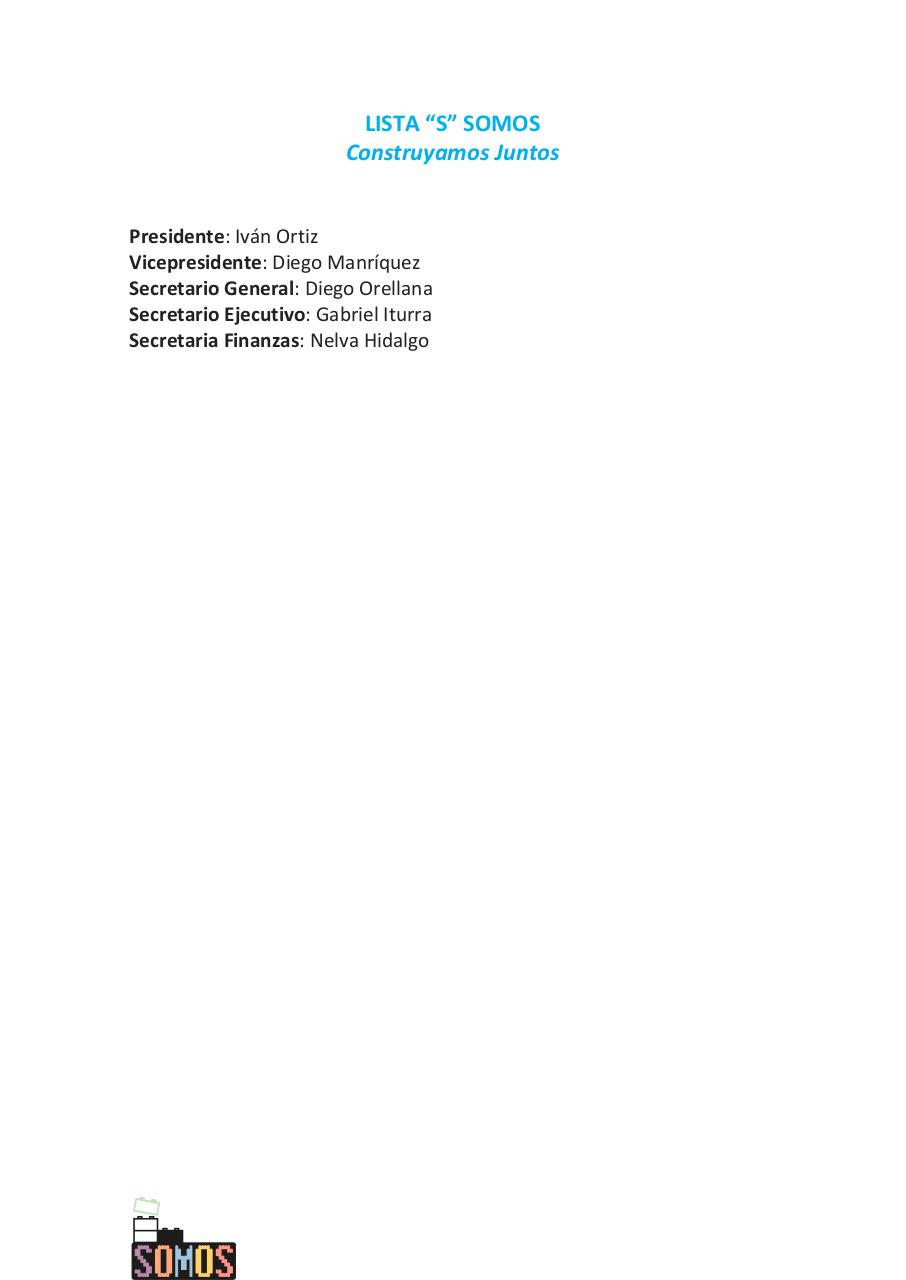 LISTA "S" SOMOS
Construyamos Juntos

Presidente: Iván Ortiz
Vicepresidente: Diego Manríquez
Secretario General: Diego Orellana
Secretario Ejecutivo: Gabriel Iturra
Secretaria Finanzas: Nelva Hidalgo

SOMOS